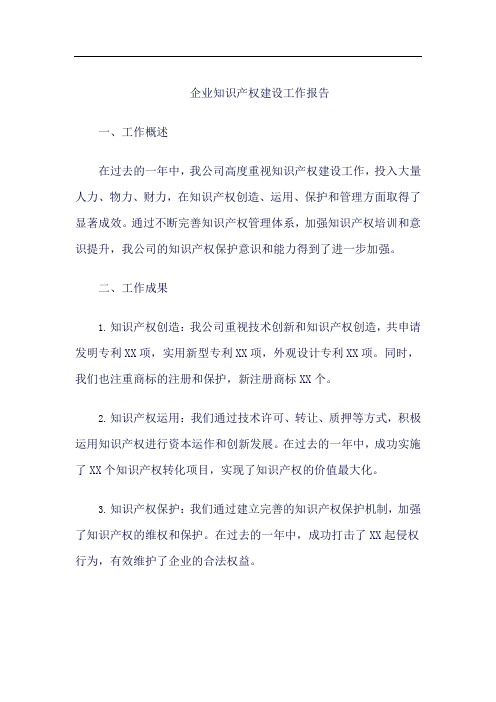 企业知识产权建设工作报告

一、工作概述

在过去的一年中，我公司高度重视知识产权建设工作，投入大量人力、物力、财力，在知识产权创造、运用、保护和管理方面取得了显著成效。通过不断完善知识产权管理体系，加强知识产权培训和意识提升，我公司的知识产权保护意识和能力得到了进一步加强。

二、工作成果

1. 知识产权创造：我公司重视技术创新和知识产权创造，共申请发明专利 XX 项，实用新型专利 XX 项，外观设计专利 XX 项。同时，我们也注重商标的注册和保护，新注册商标 XX 个。

2. 知识产权运用：我们通过技术许可、转让、质押等方式，积极运用知识产权进行资本运作和创新发展。在过去的一年中，成功实施了 XX 个知识产权转化项目，实现了知识产权的价值最大化。

3. 知识产权保护：我们通过建立完善的知识产权保护机制，加强了知识产权的维权和保护。在过去的一年中，成功打击了 XX 起侵权行为，有效维护了企业的合法权益。